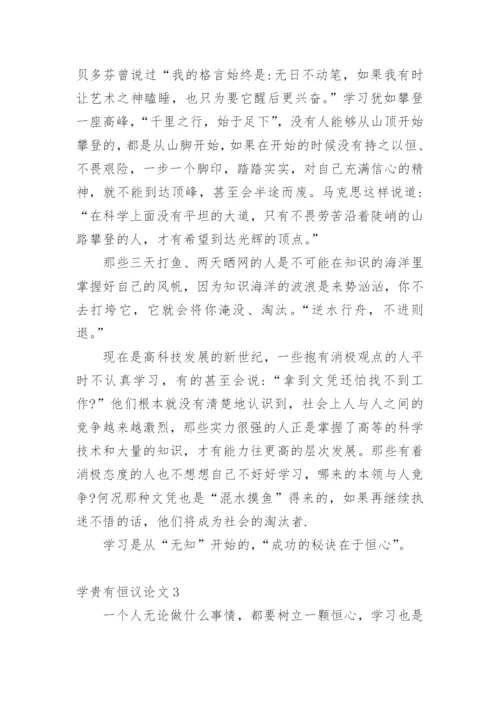 贝多芬曾说过“我的格言始终是:无日不动笔，如果我有时让艺术之神瞌睡，也只为要它醒后更兴奋。”学习犹如攀登一座高峰，“千里之行，始于足下”，没有人能够从山顶开始攀登的，都是从山脚开始，如果在开始的时候没有持之以恒、不畏艰险，一步一个脚印，踏踏实实，对自己充满信心的精神，就不能到达顶峰，甚至会半途而废。马克思这样说道:“在科学上面没有平坦的大道，只有不畏劳苦沿着陡峭的山路攀登的人，才有希望到达光辉的顶点。”

那些三天打鱼、两天晒网的人是不可能在知识的海洋里掌握好自己的风帆，因为知识海洋的波浪是来势汹汹，你不去打垮它，它就会将你淹没、淘汰。“逆水行舟，不进则退。”

现在是高科技发展的新世纪，一些抱有消极观点的人平时不认真学习，有的甚至会说:“拿到文凭还怕找不到工作?”他们根本就没有清楚地认识到，社会上人与人之间的竞争越来越激烈，那些实力很强的人正是掌握了高等的科学技术和大量的知识，才有能力往更高的层次发展。那些有着消极态度的人也不想想自己不好好学习，哪来的本领与人竞争?何况那种文凭也是“混水摸鱼”得来的，如果再继续执迷不悟的话，他们将成为社会的淘汰者.

学习是从“无知”开始的，“成功的秘诀在于恒心”。

学贵有恒议论文 3

一个人无论做什么事情，都要树立一颗恒心，学习也是